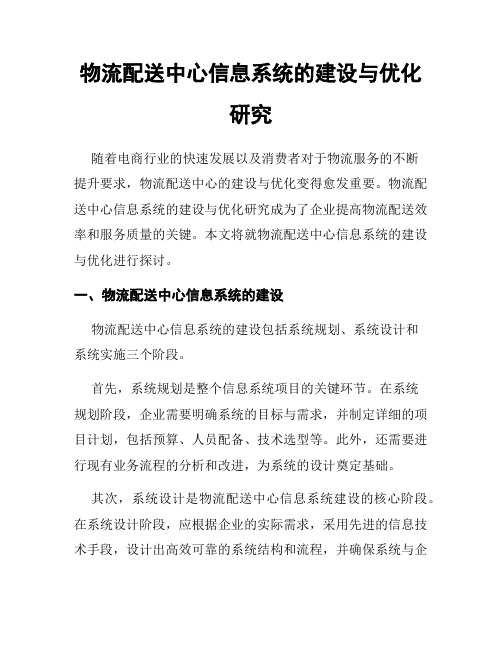 物流配送中心信息系统的建设与优化研究

随着电商行业的快速发展以及消费者对于物流服务的不断提升要求，物流配送中心的建设与优化变得愈发重要。物流配送中心信息系统的建设与优化研究成为了企业提高物流配送效率和服务质量的关键。本文将就物流配送中心信息系统的建设与优化进行探讨。

一、物流配送中心信息系统的建设

物流配送中心信息系统的建设包括系统规划、系统设计和系统实施三个阶段。

首先，系统规划是整个信息系统项目的关键环节。在系统规划阶段，企业需要明确系统的目标与需求，并制定详细的项目计划，包括预算、人员配备、技术选型等。此外，还需要进行现有业务流程的分析和改进，为系统的设计奠定基础。

其次，系统设计是物流配送中心信息系统建设的核心阶段。在系统设计阶段，应根据企业的实际需求，采用先进的信息技术手段，设计出高效可靠的系统结构和流程，并确保系统与企